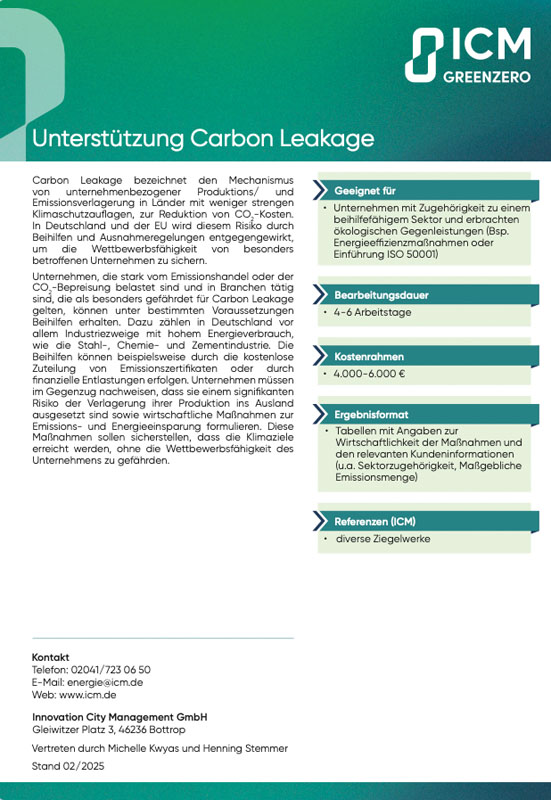 ICM
GREENZERO

Unterstützung Carbon Leakage

Carbon Leakage bezeichnet den Mechanismus von unternehmenbezogener Produktions/ und Emissionsverlagerung in Länder mit weniger strengen Klimaschutzauflagen, zur Reduktion von $CO_2$-Kosten. In Deutschland und der EU wird diesem Risiko durch Beihilfen und Ausnahmeregelungen entgegengewirkt, um die Wettbewerbsfähigkeit von besonders betroffenen Unternehmen zu sichern.

Unternehmen, die stark vom Emissionshandel oder der $CO_2$-Bepreisung belastet sind und in Branchen tätig sind, die als besonders gefährdet für Carbon Leakage gelten, können unter bestimmten Voraussetzungen Beihilfen erhalten. Dazu zählen in Deutschland vor allem Industriezweige mit hohem Energieverbrauch, wie die Stahl-, Chemie- und Zementindustrie. Die Beihilfen können beispielsweise durch die kostenlose Zuteilung von Emissionszertifikaten oder durch finanzielle Entlastungen erfolgen. Unternehmen müssen im Gegenzug nachweisen, dass sie einem signifikanten Risiko der Verlagerung ihrer Produktion ins Ausland ausgesetzt sind sowie wirtschaftliche Maßnahmen zur Emissions- und Energieeinsparung formulieren. Diese Maßnahmen sollen sicherstellen, dass die Klimaziele erreicht werden, ohne die Wettbewerbsfähigkeit des Unternehmens zu gefährden.

Geeignet für
• Unternehmen mit Zugehörigkeit zu einem beihilfefähigem Sektor und erbrachten ökologischen Gegenleistungen (Bsp. Energieeffizienzmaßnahmen oder Einführung ISO 50001)

Bearbeitungsdauer
• 4-6 Arbeitstage

Kostenrahmen
• 4.000-6.000 €

Ergebnisformat
• Tabellen mit Angaben zur Wirtschaftlichkeit der Maßnahmen und den relevanten Kundeninformationen (u.a. Sektorzugehörigkeit, Maßgebliche Emissionsmenge)

Referenzen (ICM)
• diverse Ziegelwerke

Kontakt
Telefon: 02041/723 06 50
E-Mail: energie@icm.de
Web: www.icm.de

Innovation City Management GmbH
Gleiwitzer Platz 3, 46236 Bottrop

Vertreten durch Michelle Kwyas und Henning Stemmer

Stand 02/2025